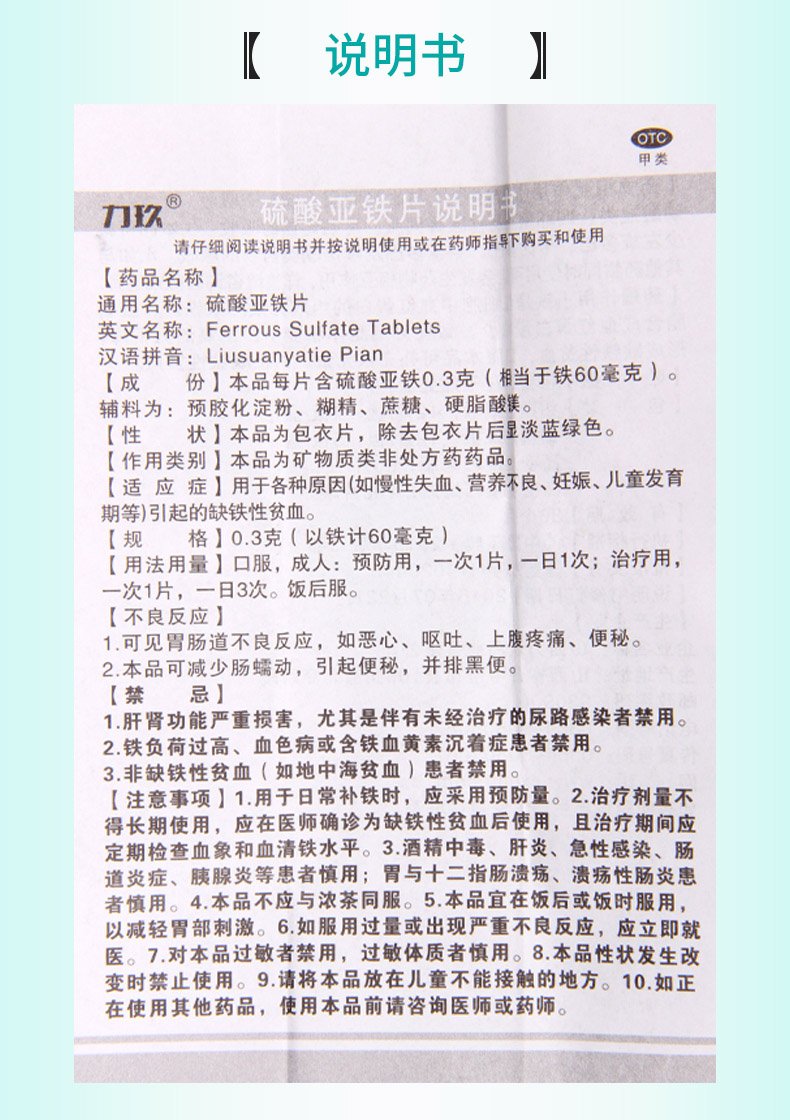 【 说明书 】

OTC
甲类

力玖®
硫酸亚铁片说明书
请仔细阅读说明书并按说明使用或在药师指导下购买和使用

【药品名称】
通用名称：硫酸亚铁片
英文名称：Ferrous Sulfate Tablets
汉语拼音：Liusuanyatie Pian
【成　份】本品每片含硫酸亚铁0.3克（相当于铁60毫克）。辅料为：预胶化淀粉、糊精、蔗糖、硬脂酸镁。
【性　状】本品为包衣片，除去包衣片后显淡蓝绿色。
【作用类别】本品为矿物质类非处方药药品。
【适 应 症】用于各种原因(如慢性失血、营养不良、妊娠、儿童发育期等)引起的缺铁性贫血。
【规　格】0.3克（以铁计60毫克）
【用法用量】口服，成人：预防用，一次1片，一日1次；治疗用，一次1片，一日3次。饭后服。
【不良反应】
1.可见胃肠道不良反应，如恶心、呕吐、上腹疼痛、便秘。
2.本品可减少肠蠕动，引起便秘，并排黑便。
【禁　忌】
1.肝肾功能严重损害，尤其是伴有未经治疗的尿路感染者禁用。
2.铁负荷过高、血色病或含铁血黄素沉着症患者禁用。
3.非缺铁性贫血（如地中海贫血）患者禁用。
【注意事项】1.用于日常补铁时，应采用预防量。2.治疗剂量不得长期使用，应在医师确诊为缺铁性贫血后使用，且治疗期间应定期检查血象和血清铁水平。3.酒精中毒、肝炎、急性感染、肠道炎症、胰腺炎等患者慎用；胃与十二指肠溃疡、溃疡性肠炎患者慎用。4.本品不应与浓茶同服。5.本品宜在饭后或饭时服用，以减轻胃部刺激。6.如服用过量或出现严重不良反应，应立即就医。7.对本品过敏者禁用，过敏体质者慎用。8.本品性状发生改变时禁止使用。9.请将本品放在儿童不能接触的地方。10.如正在使用其他药品，使用本品前请咨询医师或药师。